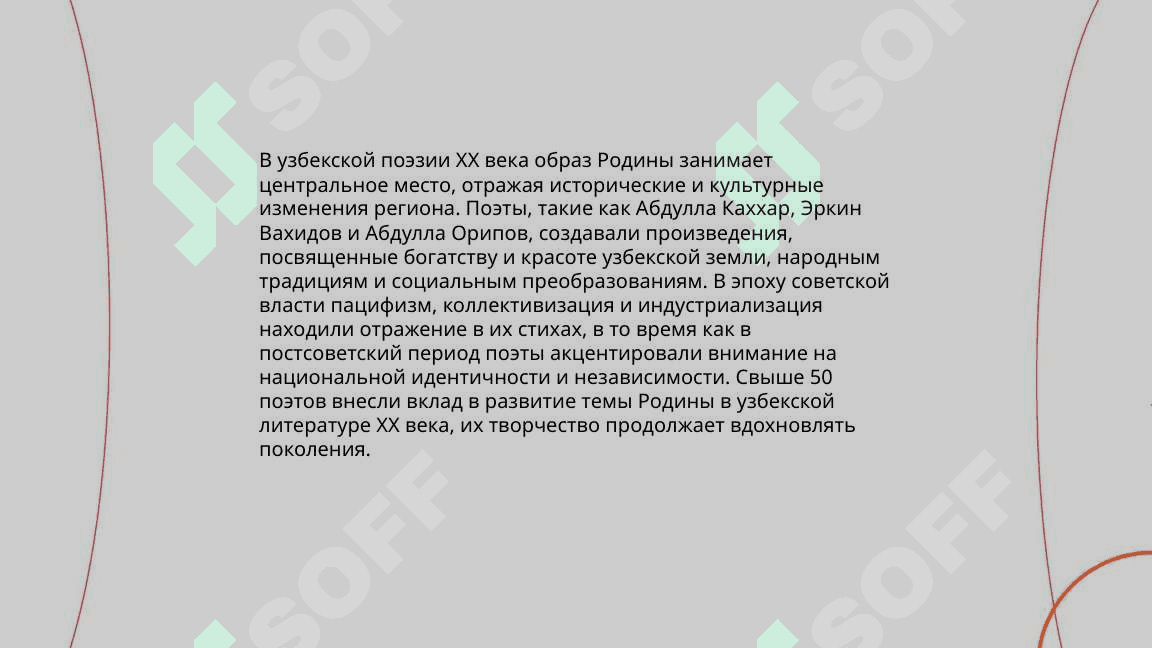 В узбекской поэзии XX века образ Родины занимает центральное место, отражая исторические и культурные изменения региона. Поэты, такие как Абдулла Каххар, Эркин Вахидов и Абдулла Орипов, создавали произведения, посвященные богатству и красоте узбекской земли, народным традициям и социальным преобразованиям. В эпоху советской власти пацифизм, коллективизация и индустриализация находили отражение в их стихах, в то время как в постсоветский период поэты акцентировали внимание на национальной идентичности и независимости. Свыше 50 поэтов внесли вклад в развитие темы Родины в узбекской литературе XX века, их творчество продолжает вдохновлять поколения.

SOFF SOFF SOFF SOFF